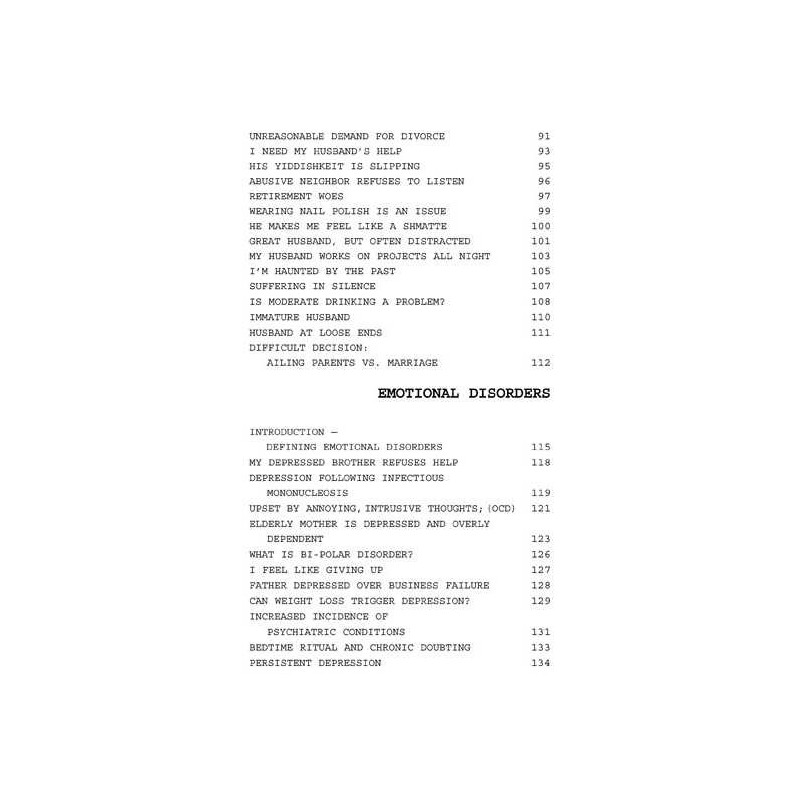 UNREASONABLE DEMAND FOR DIVORCE 91
I NEED MY HUSBAND'S HELP 93
HIS YIDDISHKEIT IS SLIPPING 95
ABUSIVE NEIGHBOR REFUSES TO LISTEN 96
RETIREMENT WOES 97
WEARING NAIL POLISH IS AN ISSUE 99
HE MAKES ME FEEL LIKE A SHMATTE 100
GREAT HUSBAND, BUT OFTEN DISTRACTED 101
MY HUSBAND WORKS ON PROJECTS ALL NIGHT 103
I'M HAUNTED BY THE PAST 105
SUFFERING IN SILENCE 107
IS MODERATE DRINKING A PROBLEM? 108
IMMATURE HUSBAND 110
HUSBAND AT LOOSE ENDS 111
DIFFICULT DECISION:
AILING PARENTS VS. MARRIAGE 112

EMOTIONAL DISORDERS

INTRODUCTION —
DEFINING EMOTIONAL DISORDERS 115
MY DEPRESSED BROTHER REFUSES HELP 118
DEPRESSION FOLLOWING INFECTIOUS
MONONUCLEOSIS 119
UPSET BY ANNOYING, INTRUSIVE THOUGHTS; (OCD) 121
ELDERLY MOTHER IS DEPRESSED AND OVERLY
DEPENDENT 123
WHAT IS BI-POLAR DISORDER? 126
I FEEL LIKE GIVING UP 127
FATHER DEPRESSED OVER BUSINESS FAILURE 128
CAN WEIGHT LOSS TRIGGER DEPRESSION? 129
INCREASED INCIDENCE OF
PSYCHIATRIC CONDITIONS 131
BEDTIME RITUAL AND CHRONIC DOUBTING 133
PERSISTENT DEPRESSION 134